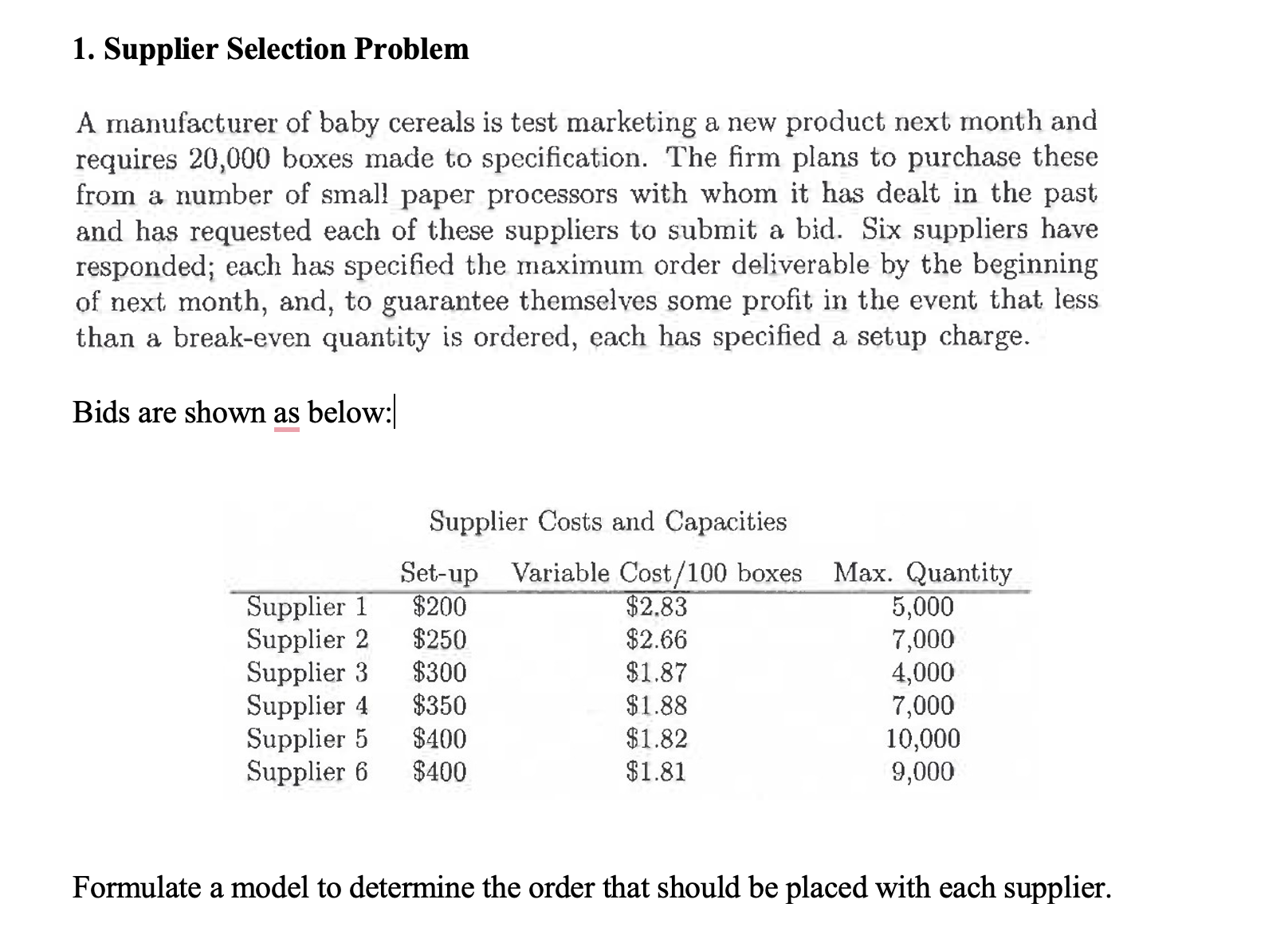 1. Supplier Selection Problem

A manufacturer of baby cereals is test marketing a new product next month and requires 20,000 boxes made to specification. The firm plans to purchase these from a number of small paper processors with whom it has dealt in the past and has requested each of these suppliers to submit a bid. Six suppliers have responded; each has specified the maximum order deliverable by the beginning of next month, and, to guarantee themselves some profit in the event that less than a break-even quantity is ordered, each has specified a setup charge.

Bids are shown as below:

Supplier Costs and Capacities

| | Set-up | Variable Cost/100 boxes | Max. Quantity |
|---|---|---|---|
| Supplier 1 | \$200 | \$2.83 | 5,000 |
| Supplier 2 | \$250 | \$2.66 | 7,000 |
| Supplier 3 | \$300 | \$1.87 | 4,000 |
| Supplier 4 | \$350 | \$1.88 | 7,000 |
| Supplier 5 | \$400 | \$1.82 | 10,000 |
| Supplier 6 | \$400 | \$1.81 | 9,000 |

Formulate a model to determine the order that should be placed with each supplier.